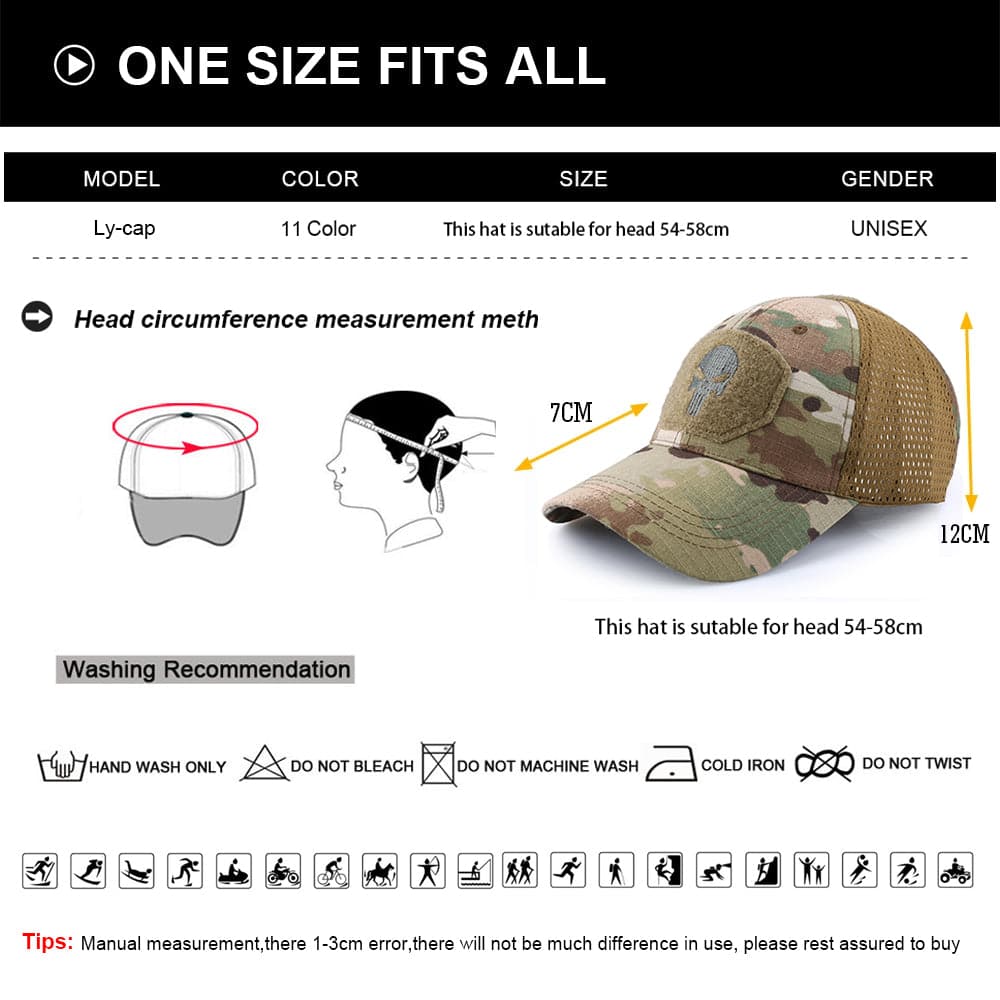 ONE SIZE FITS ALL

| MODEL | COLOR | SIZE | GENDER |
|---|---|---|---|
| Ly-cap | 11 Color | This hat is sutable for head 54-58cm | UNISEX |

Head circumference measurement meth

7CM

12CM

This hat is sutable for head 54-58cm

Washing Recommendation

HAND WASH ONLY DO NOT BLEACH DO NOT MACHINE WASH COLD IRON DO NOT TWIST

Tips: Manual measurement,there 1-3cm error,there will not be much difference in use, please rest assured to buy